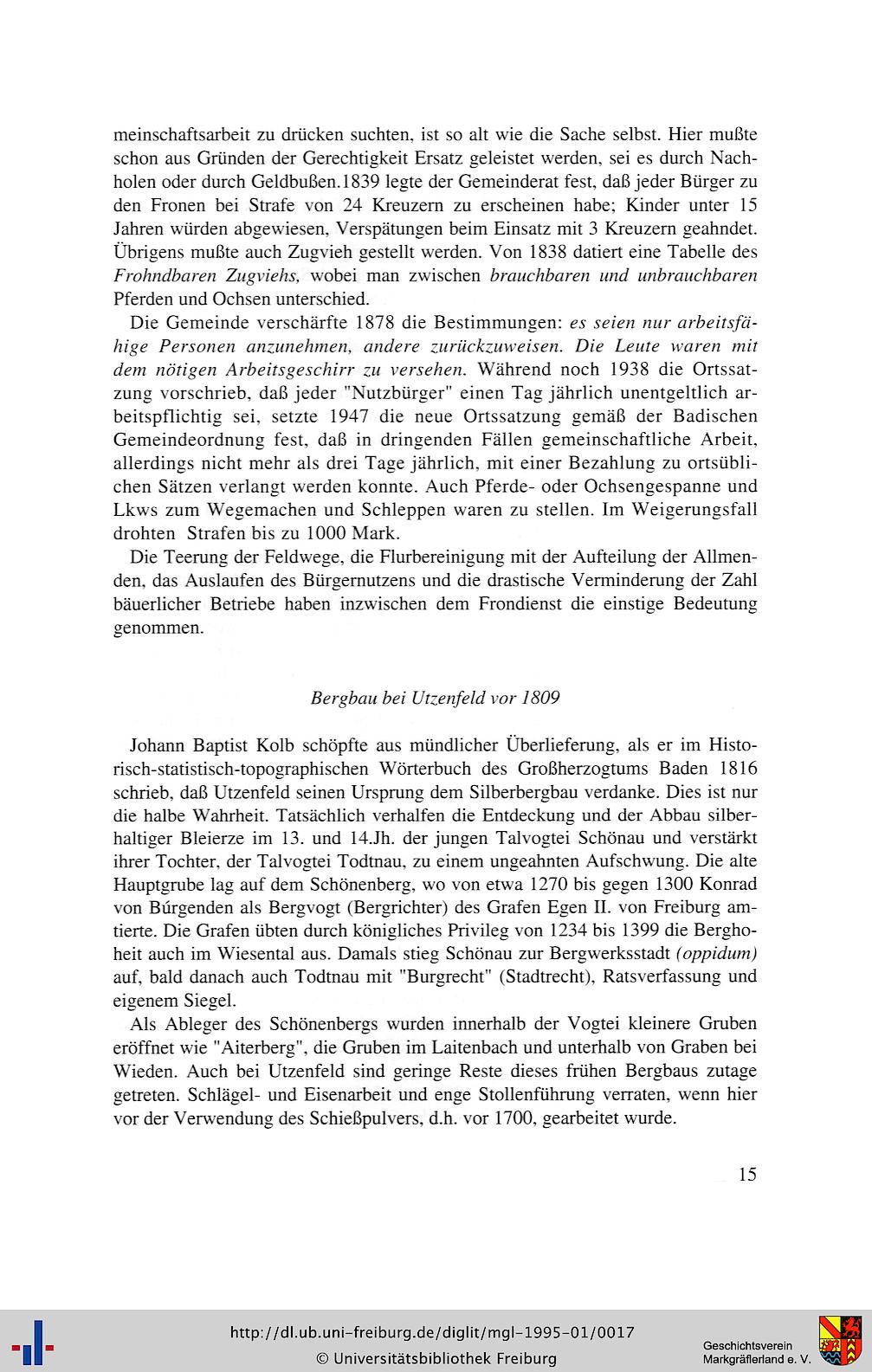 meinschaftsarbeit zu drücken suchten, ist so alt wie die Sache selbst. Hier mußte schon aus Gründen der Gerechtigkeit Ersatz geleistet werden, sei es durch Nachholen oder durch Geldbußen.1839 legte der Gemeinderat fest, daß jeder Bürger zu den Fronen bei Strafe von 24 Kreuzern zu erscheinen habe; Kinder unter 15 Jahren würden abgewiesen, Verspätungen beim Einsatz mit 3 Kreuzern geahndet. Übrigens mußte auch Zugvieh gestellt werden. Von 1838 datiert eine Tabelle des Frohndbaren Zugviehs, wobei man zwischen brauchbaren und unbrauchbaren Pferden und Ochsen unterschied.

Die Gemeinde verschärfte 1878 die Bestimmungen: es seien nur arbeitsfähige Personen anzunehmen, andere zurückzuweisen. Die Leute waren mit dem nötigen Arbeitsgeschirr zu versehen. Während noch 1938 die Ortssatzung vorschrieb, daß jeder "Nutzbürger" einen Tag jährlich unentgeltlich arbeitspflichtig sei, setzte 1947 die neue Ortssatzung gemäß der Badischen Gemeindeordnung fest, daß in dringenden Fällen gemeinschaftliche Arbeit, allerdings nicht mehr als drei Tage jährlich, mit einer Bezahlung zu ortsüblichen Sätzen verlangt werden konnte. Auch Pferde- oder Ochsengespanne und Lkws zum Wegemachen und Schleppen waren zu stellen. Im Weigerungsfall drohten Strafen bis zu 1000 Mark.

Die Teerung der Feldwege, die Flurbereinigung mit der Aufteilung der Allmenden, das Auslaufen des Bürgernutzens und die drastische Verminderung der Zahl bäuerlicher Betriebe haben inzwischen dem Frondienst die einstige Bedeutung genommen.

Bergbau bei Utzenfeld vor 1809

Johann Baptist Kolb schöpfte aus mündlicher Überlieferung, als er im Historisch-statistisch-topographischen Wörterbuch des Großherzogtums Baden 1816 schrieb, daß Utzenfeld seinen Ursprung dem Silberbergbau verdanke. Dies ist nur die halbe Wahrheit. Tatsächlich verhalfen die Entdeckung und der Abbau silberhaltiger Bleierze im 13. und 14.Jh. der jungen Talvogtei Schönau und verstärkt ihrer Tochter, der Talvogtei Todtnau, zu einem ungeahnten Aufschwung. Die alte Hauptgrube lag auf dem Schönenberg, wo von etwa 1270 bis gegen 1300 Konrad von Búrgenden als Bergvogt (Bergrichter) des Grafen Egen II. von Freiburg amtierte. Die Grafen übten durch königliches Privileg von 1234 bis 1399 die Berghoheit auch im Wiesental aus. Damals stieg Schönau zur Bergwerksstadt (oppidum) auf, bald danach auch Todtnau mit "Burgrecht" (Stadtrecht), Ratsverfassung und eigenem Siegel.

Als Ableger des Schönenbergs wurden innerhalb der Vogtei kleinere Gruben eröffnet wie "Aiterberg", die Gruben im Laitenbach und unterhalb von Graben bei Wieden. Auch bei Utzenfeld sind geringe Reste dieses frühen Bergbaus zutage getreten. Schlägel- und Eisenarbeit und enge Stollenführung verraten, wenn hier vor der Verwendung des Schießpulvers, d.h. vor 1700, gearbeitet wurde.

15

http://dl.ub.uni-freiburg.de/diglit/mgl-1995-01/0017
© Universitätsbibliothek Freiburg

Geschichtsverein
Markgräflerland e. V.